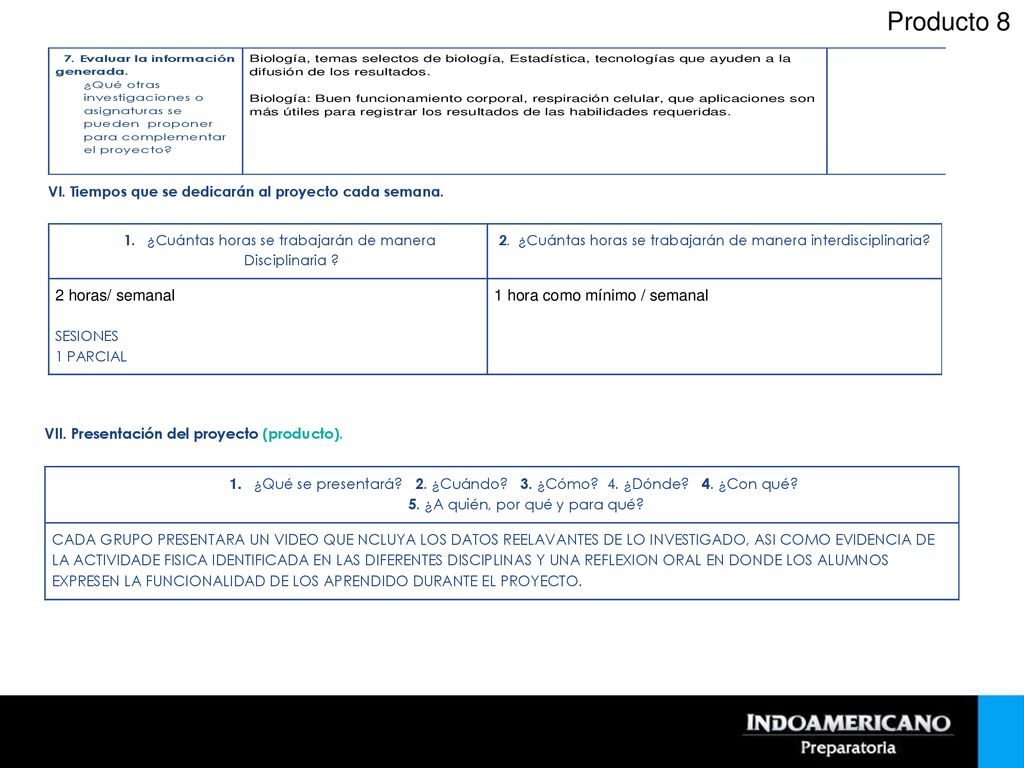 Producto 8

| 7. Evaluar la información generada. ¿Qué otras investigaciones o asignaturas se pueden proponer para complementar el proyecto? | Biología, temas selectos de biología, Estadística, tecnologías que ayuden a la difusión de los resultados. Biología: Buen funcionamiento corporal, respiración celular, que aplicaciones son más útiles para registrar los resultados de las habilidades requeridas. | |
|---|---|---|

VI. Tiempos que se dedicarán al proyecto cada semana.

| 1. ¿Cuántas horas se trabajarán de manera Disciplinaria ? | 2. ¿Cuántas horas se trabajarán de manera interdisciplinaria? |
|---|---|
| 2 horas/ semanal SESIONES 1 PARCIAL | 1 hora como mínimo / semanal |

VII. Presentación del proyecto (producto).

| 1. ¿Qué se presentará? 2. ¿Cuándo? 3. ¿Cómo? 4. ¿Dónde? 4. ¿Con qué? 5. ¿A quién, por qué y para qué? |
|---|
| CADA GRUPO PRESENTARA UN VIDEO QUE NCLUYA LOS DATOS REELAVANTES DE LO INVESTIGADO, ASI COMO EVIDENCIA DE LA ACTIVIDADE FISICA IDENTIFICADA EN LAS DIFERENTES DISCIPLINAS Y UNA REFLEXION ORAL EN DONDE LOS ALUMNOS EXPRESEN LA FUNCIONALIDAD DE LOS APRENDIDO DURANTE EL PROYECTO. |

INDOAMERICANO
Preparatoria